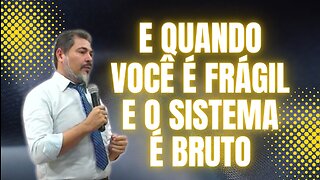 E QUANDO VOCÊ É FRÁGIL E O SISTEMA É BRUTO